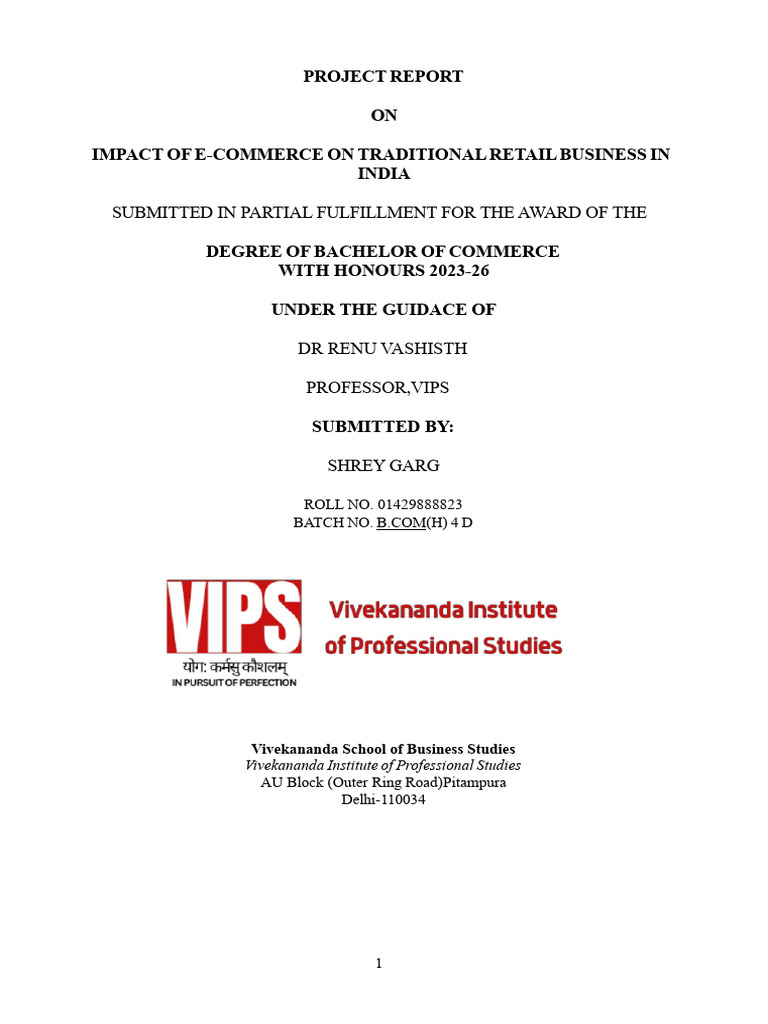 PROJECT REPORT

ON

IMPACT OF E-COMMERCE ON TRADITIONAL RETAIL BUSINESS IN INDIA

SUBMITTED IN PARTIAL FULFILLMENT FOR THE AWARD OF THE

DEGREE OF BACHELOR OF COMMERCE
WITH HONOURS 2023-26

UNDER THE GUIDACE OF

DR RENU VASHISTH

PROFESSOR,VIPS

SUBMITTED BY:

SHREY GARG

ROLL NO. 01429888823
BATCH NO. B.COM(H) 4 D

VIPS
योग: कर्मसु कौशलम्
IN PURSUIT OF PERFECTION
Vivekananda Institute of Professional Studies

Vivekananda School of Business Studies
Vivekananda Institute of Professional Studies
AU Block (Outer Ring Road)Pitampura
Delhi-110034

1